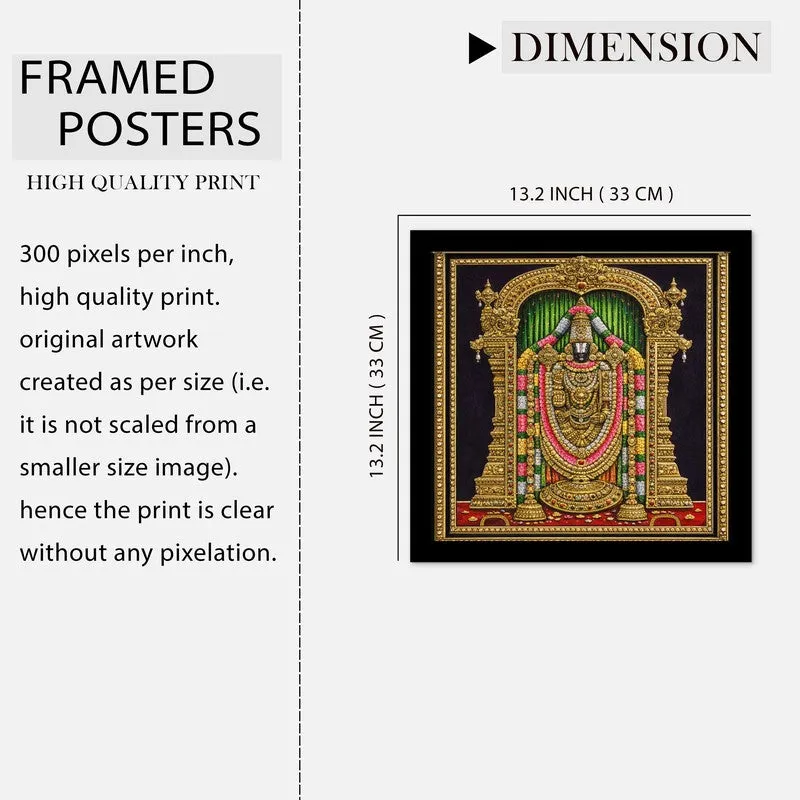 FRAMED POSTERS

HIGH QUALITY PRINT

300 pixels per inch, high quality print. original artwork created as per size (i.e. it is not scaled from a smaller size image). hence the print is clear without any pixelation.

▶ DIMENSION

13.2 INCH ( 33 CM )

13.2 INCH ( 33 CM )